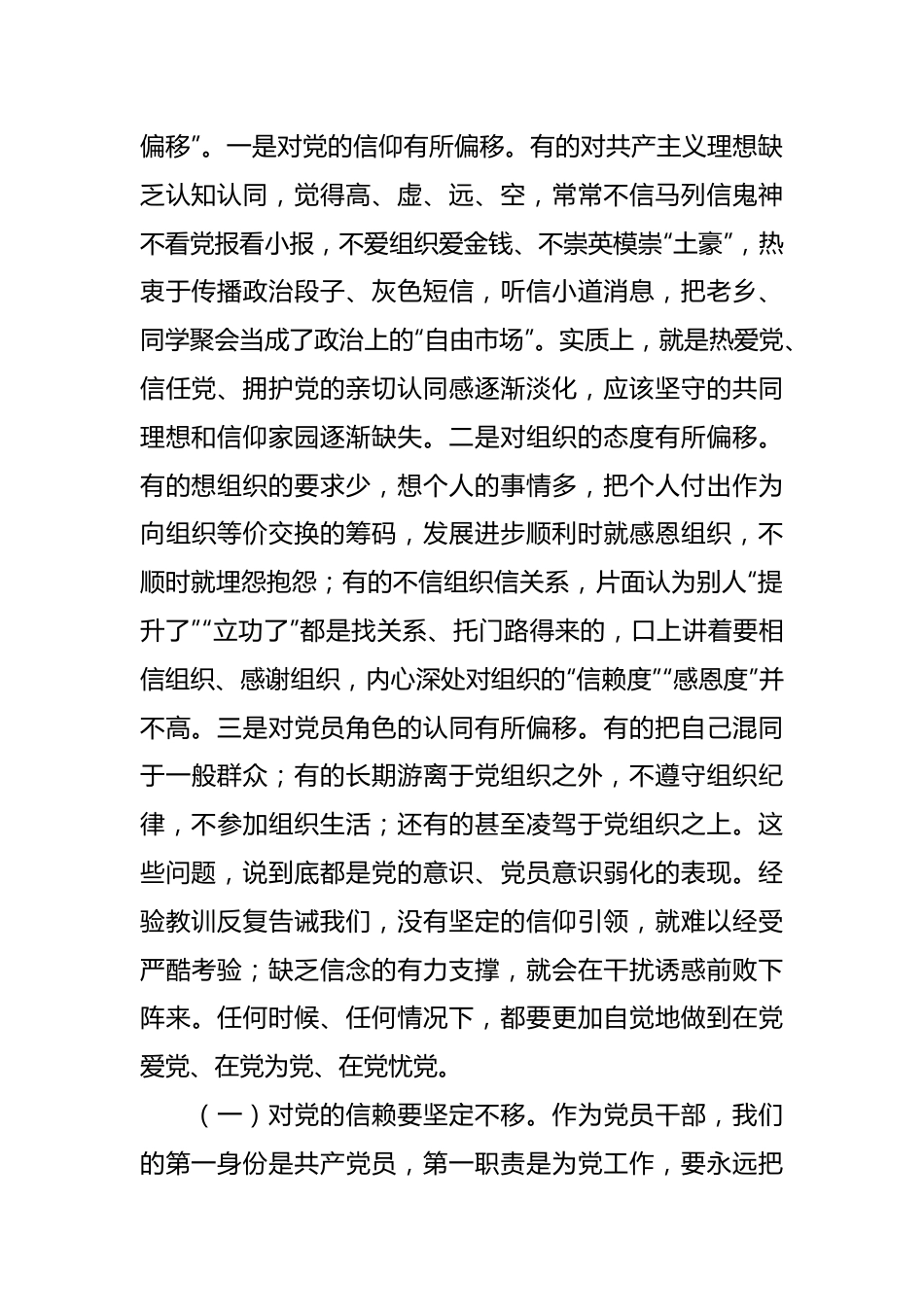 偏移”。一是对党的信仰有所偏移。有的对共产主义理想缺乏认知认同，觉得高、虚、远、空，常常不信马列信鬼神不看党报看小报，不爱组织爱金钱、不崇英模崇“土豪”，热衷于传播政治段子、灰色短信，听信小道消息，把老乡、同学聚会当成了政治上的“自由市场”。实质上，就是热爱党、信任党、拥护党的亲切认同感逐渐淡化，应该坚守的共同理想和信仰家园逐渐缺失。二是对组织的态度有所偏移。有的想组织的要求少，想个人的事情多，把个人付出作为向组织等价交换的筹码，发展进步顺利时就感恩组织，不顺时就埋怨抱怨；有的不信组织信关系，片面认为别人“提升了”“立功了”都是找关系、托门路得来的，口上讲着要相信组织、感谢组织，内心深处对组织的“信赖度”“感恩度”并不高。三是对党员角色的认同有所偏移。有的把自己混同于一般群众；有的长期游离于党组织之外，不遵守组织纪律，不参加组织生活；还有的甚至凌驾于党组织之上。这些问题，说到底都是党的意识、党员意识弱化的表现。经验教训反复告诫我们，没有坚定的信仰引领，就难以经受严酷考验；缺乏信念的有力支撑，就会在干扰诱惑前败下阵来。任何时候、任何情况下，都要更加自觉地做到在党爱党、在党为党、在党忧党。

（一）对党的信赖要坚定不移。作为党员干部，我们的第一身份是共产党员，第一职责是为党工作，要永远把